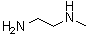 $H_2N$

H
N